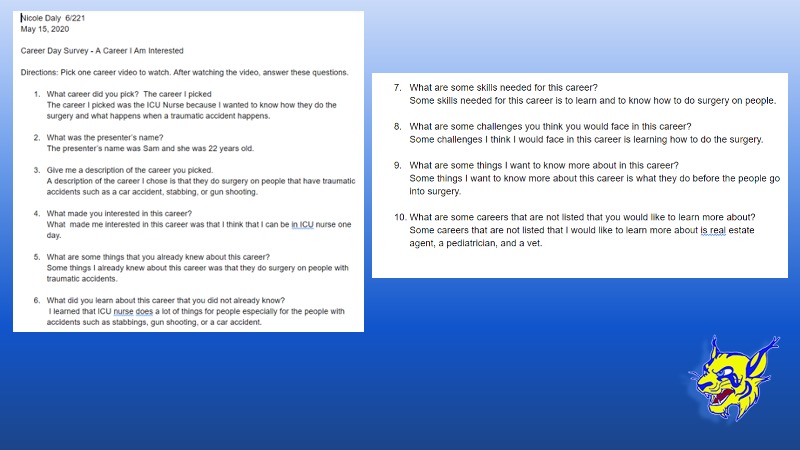 Nicole Daly 6/221
May 15, 2020

Career Day Survey - A Career I Am Interested

Directions: Pick one career video to watch. After watching the video, answer these questions.

1. What career did you pick? The career I picked
The career I picked was the ICU Nurse because I wanted to know how they do the surgery and what happens when a traumatic accident happens.

2. What was the presenter's name?
The presenter's name was Sam and she was 22 years old.

3. Give me a description of the career you picked.
A description of the career I chose is that they do surgery on people that have traumatic accidents such as a car accident, stabbing, or gun shooting.

4. What made you interested in this career?
What made me interested in this career was that I think that I can be in ICU nurse one day.

5. What are some things that you already knew about this career?
Some things I already knew about this career was that they do surgery on people with traumatic accidents.

6. What did you learn about this career that you did not already know?
I learned that ICU nurse does a lot of things for people especially for the people with accidents such as stabbings, gun shooting, or a car accident.

7. What are some skills needed for this career?
Some skills needed for this career is to learn and to know how to do surgery on people.

8. What are some challenges you think you would face in this career?
Some challenges I think I would face in this career is learning how to do the surgery.

9. What are some things I want to know more about in this career?
Some things I want to know more about this career is what they do before the people go into surgery.

10. What are some careers that are not listed that you would like to learn more about?
Some careers that are not listed that I would like to learn more about is real estate agent, a pediatrician, and a vet.